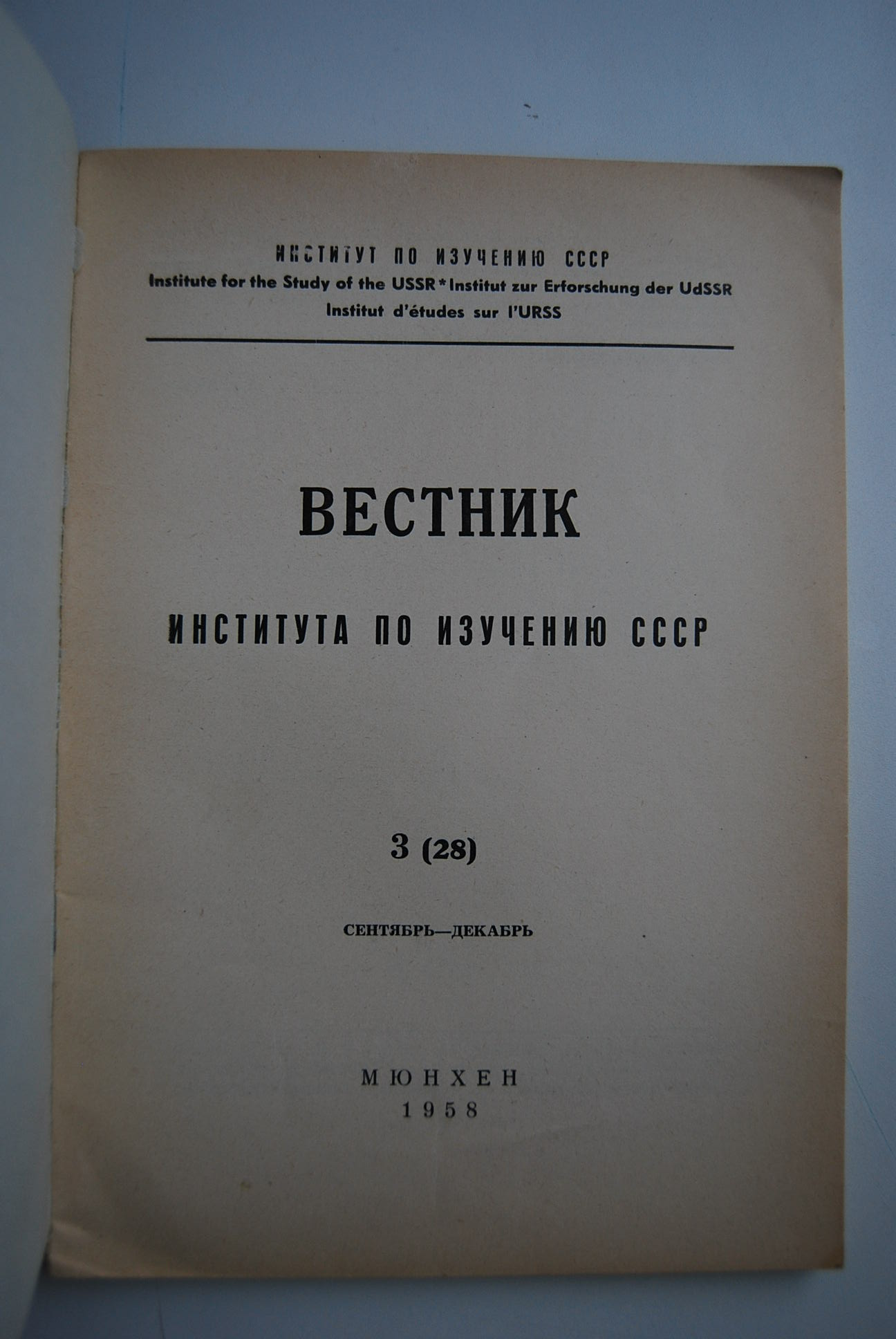 ИНСТИТУТ ПО ИЗУЧЕНИЮ СССР
Institute for the Study of the USSR * Institut zur Erforschung der UdSSR
Institut d'études sur l'URSS

ВЕСТНИК

ИНСТИТУТА ПО ИЗУЧЕНИЮ СССР

3 (28)

СЕНТЯБРЬ—ДЕКАБРЬ

МЮНХЕН
1958